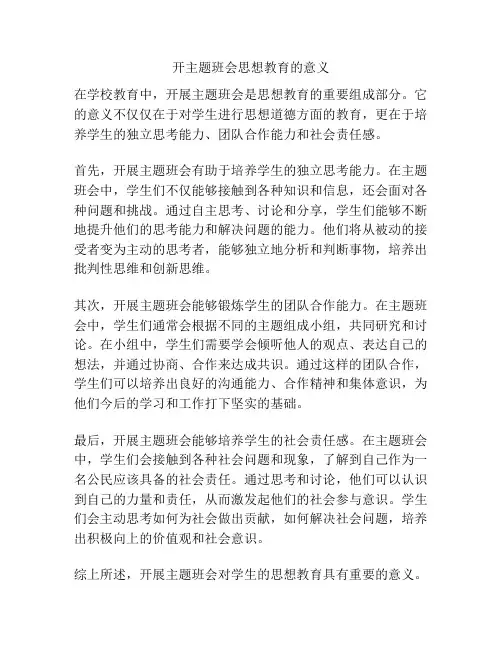 开主题班会思想教育的意义

在学校教育中，开展主题班会是思想教育的重要组成部分。它的意义不仅仅在于对学生进行思想道德方面的教育，更在于培养学生的独立思考能力、团队合作能力和社会责任感。

首先，开展主题班会有助于培养学生的独立思考能力。在主题班会中，学生们不仅能够接触到各种知识和信息，还会面对各种问题和挑战。通过自主思考、讨论和分享，学生们能够不断地提升他们的思考能力和解决问题的能力。他们将从被动的接受者变为主动的思考者，能够独立地分析和判断事物，培养出批判性思维和创新思维。

其次，开展主题班会能够锻炼学生的团队合作能力。在主题班会中，学生们通常会根据不同的主题组成小组，共同研究和讨论。在小组中，学生们需要学会倾听他人的观点、表达自己的想法，并通过协商、合作来达成共识。通过这样的团队合作，学生们可以培养出良好的沟通能力、合作精神和集体意识，为他们今后的学习和工作打下坚实的基础。

最后，开展主题班会能够培养学生的社会责任感。在主题班会中，学生们会接触到各种社会问题和现象，了解到自己作为一名公民应该具备的社会责任。通过思考和讨论，他们可以认识到自己的力量和责任，从而激发起他们的社会参与意识。学生们会主动思考如何为社会做出贡献，如何解决社会问题，培养出积极向上的价值观和社会意识。

综上所述，开展主题班会对学生的思想教育具有重要的意义。